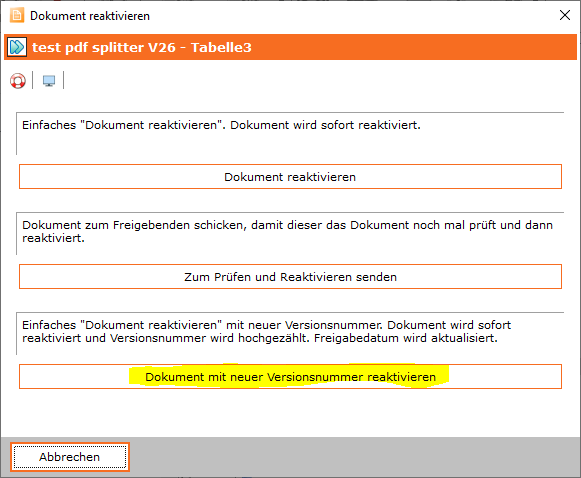 Dokument reaktivieren

test pdf splitter V26 - Tabelle3

Einfaches "Dokument reaktivieren". Dokument wird sofort reaktiviert.

Dokument reaktivieren

Dokument zum Freigebenden schicken, damit dieser das Dokument noch mal prüft und dann reaktiviert.

Zum Prüfen und Reaktivieren senden

Einfaches "Dokument reaktivieren" mit neuer Versionsnummer. Dokument wird sofort reaktiviert und Versionsnummer wird hochgezählt. Freigabedatum wird aktualisiert.

Dokument mit neuer Versionsnummer reaktivieren

Abbrechen